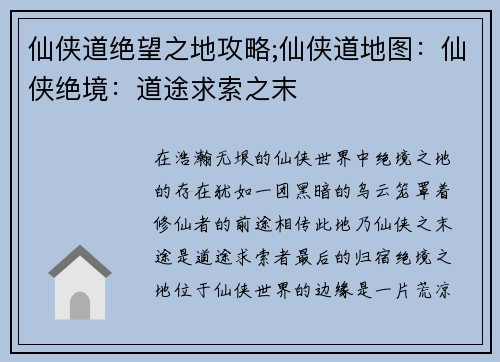 仙侠道绝望之地攻略;仙侠道地图：仙侠绝境：道途求索之末

在浩瀚无垠的仙侠世界中绝境之地的存在犹如一团黑暗的乌云笼罩着修仙者的前途相传此地乃仙侠之末途是道途求索者最后的归宿绝境之地位于仙侠世界的边缘是一片荒凉